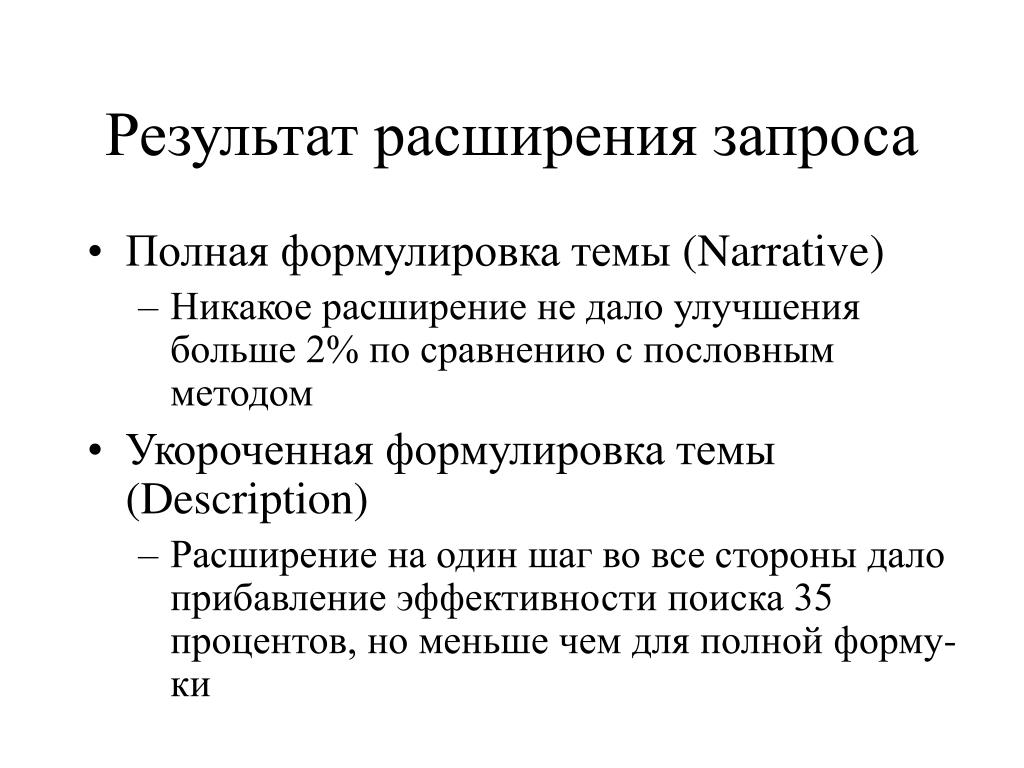 Результат расширения запроса

• Полная формулировка темы (Narrative)
– Никакое расширение не дало улучшения больше 2% по сравнению с пословным методом

• Укороченная формулировка темы (Description)
– Расширение на один шаг во все стороны дало прибавление эффективности поиска 35 процентов, но меньше чем для полной формуки